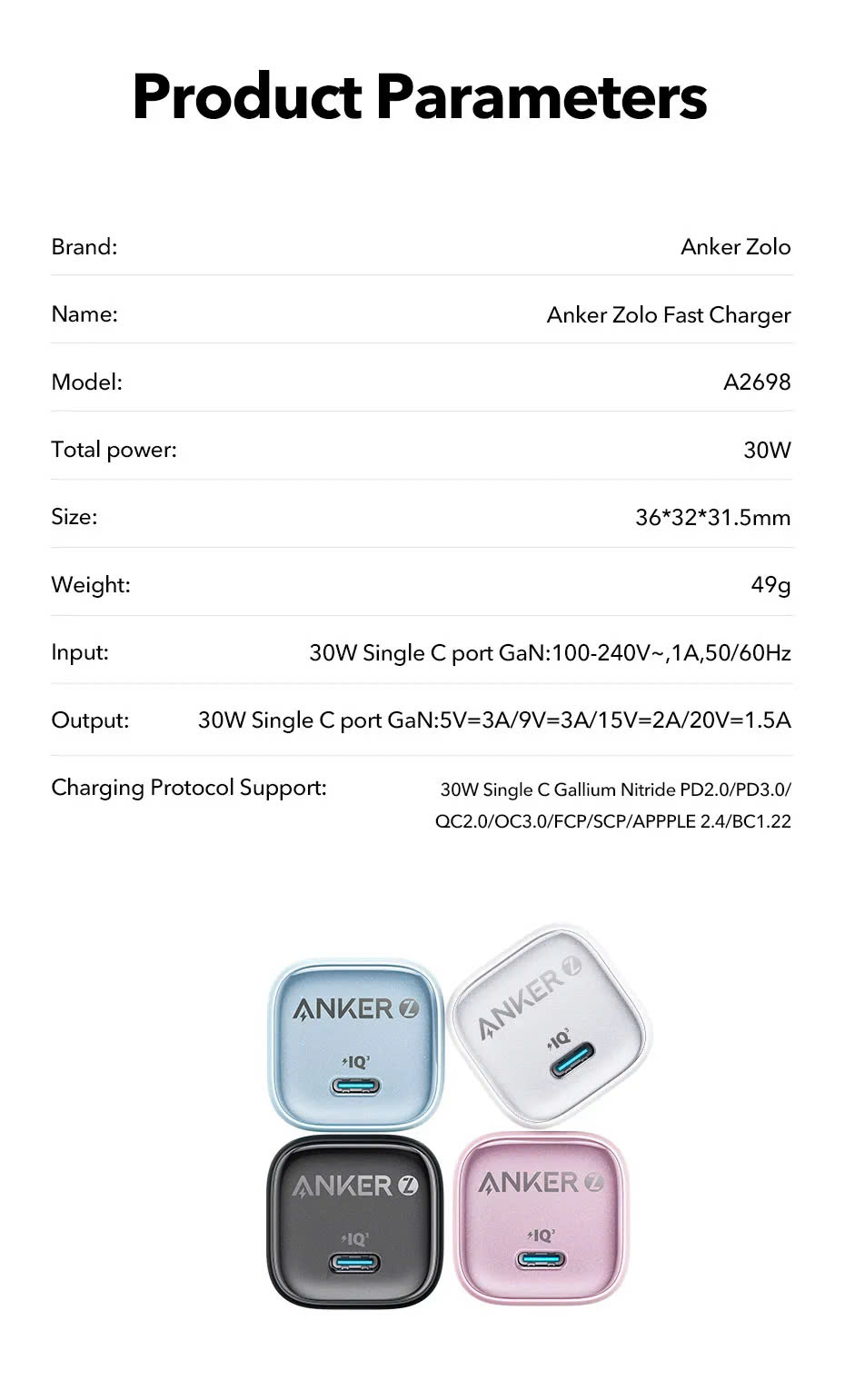 Product Parameters

| | |
|---|---|
| Brand: | Anker Zolo |
| Name: | Anker Zolo Fast Charger |
| Model: | A2698 |
| Total power: | 30W |
| Size: | 36*32*31.5mm |
| Weight: | 49g |
| Input: | 30W Single C port GaN:100-240V~,1A,50/60Hz |
| Output: | 30W Single C port GaN:5V=3A/9V=3A/15V=2A/20V=1.5A |
| Charging Protocol Support: | 30W Single C Gallium Nitride PD2.0/PD3.0/ QC2.0/OC3.0/FCP/SCP/APPPLE 2.4/BC1.22 |

ANKER Z
IQ3

ANKER Z
IQ3

ANKER Z
IQ3

ANKER Z
IQ3